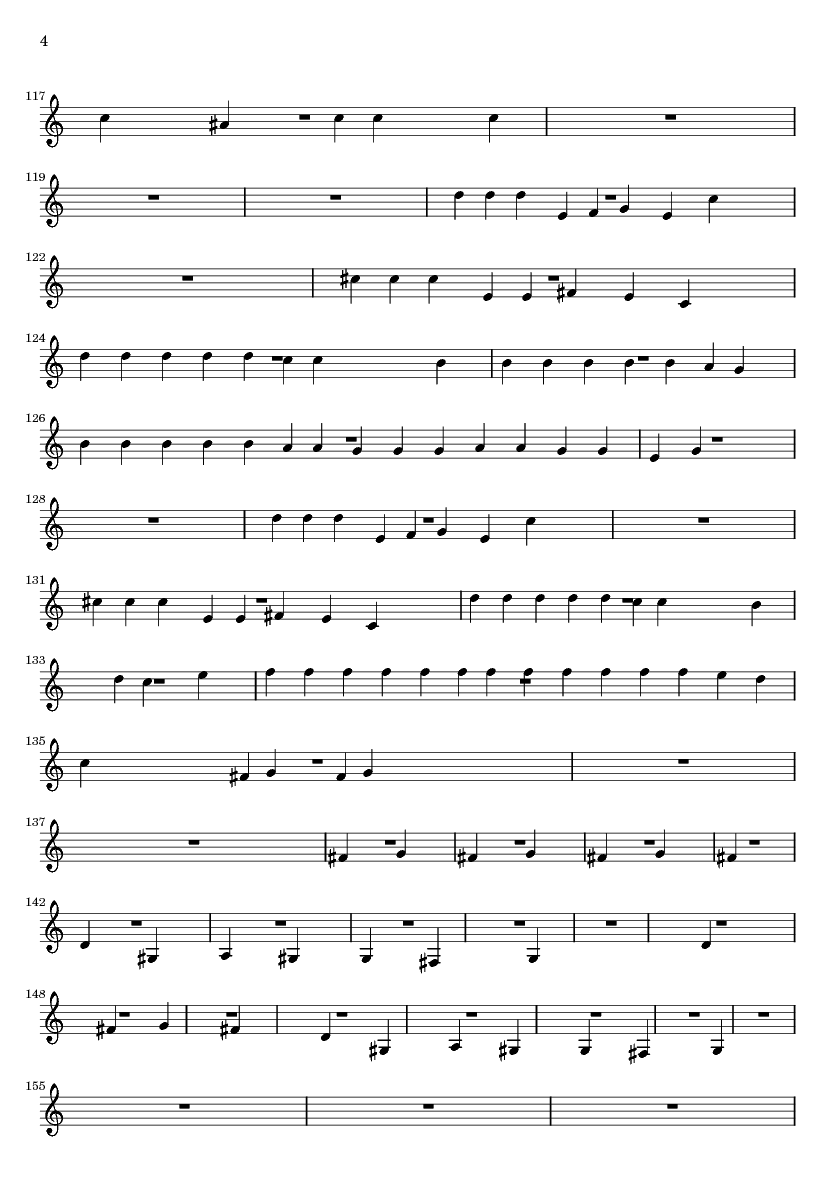 4

117

119

122

124

126

128

131

133

135

137

142

148

155